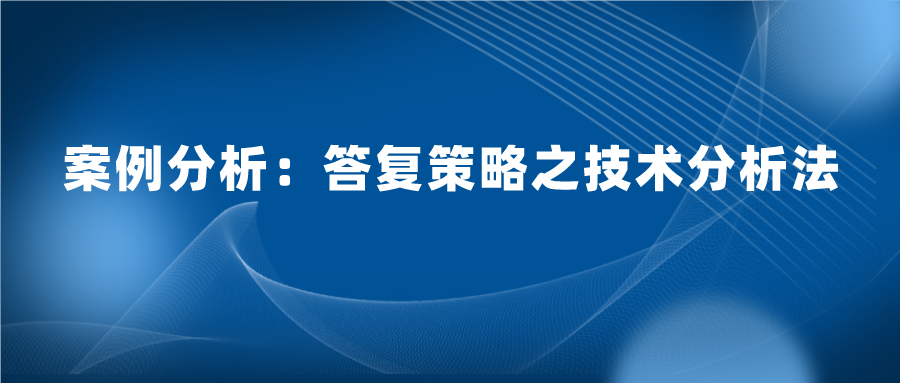 案例分析：答复策略之技术分析法